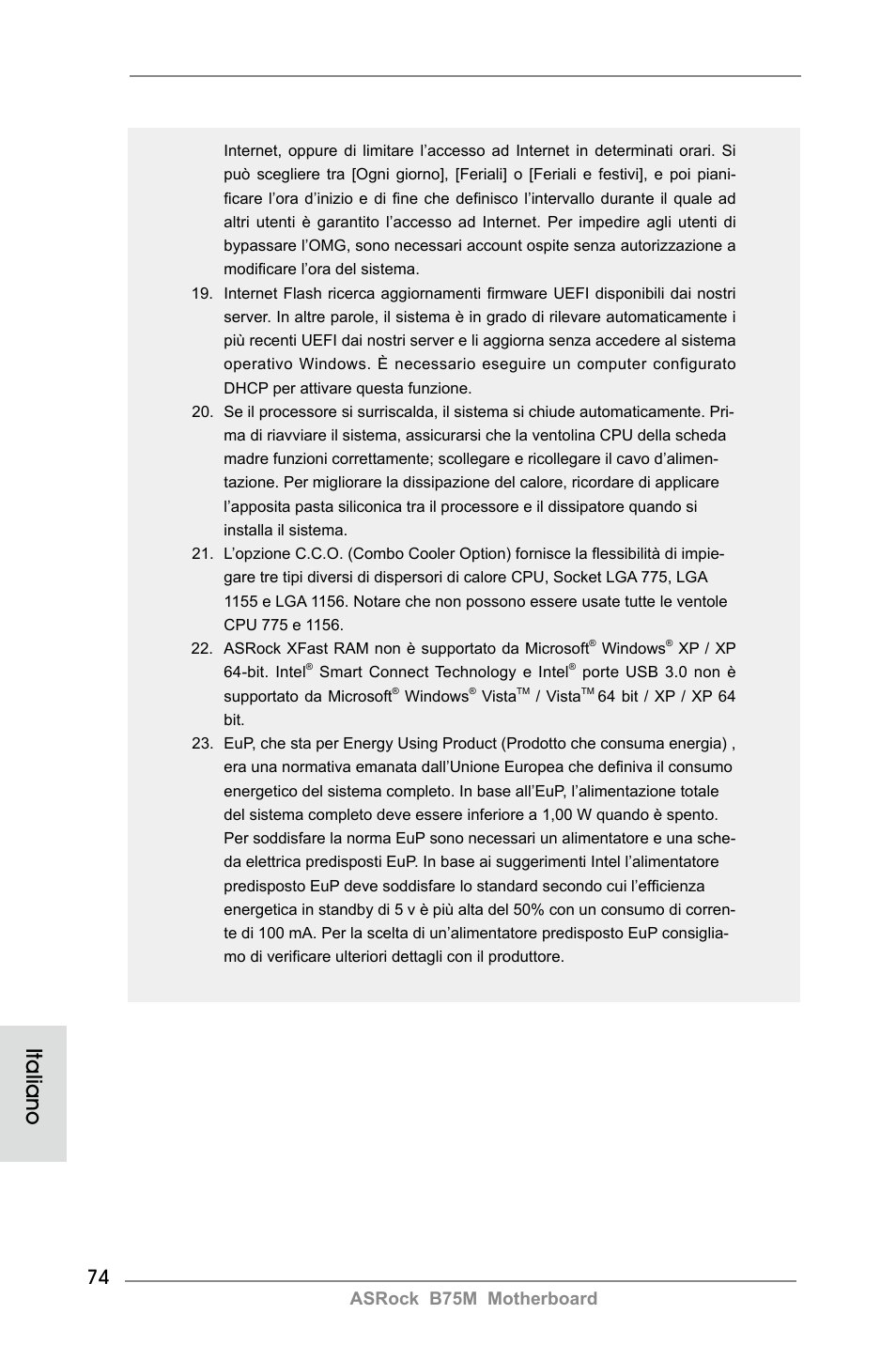 Internet, oppure di limitare l’accesso ad Internet in determinati orari. Si può scegliere tra [Ogni giorno], [Feriali] o [Feriali e festivi], e poi pianificare l’ora d’inizio e di fine che definisco l’intervallo durante il quale ad altri utenti è garantito l’accesso ad Internet. Per impedire agli utenti di bypassare l’OMG, sono necessari account ospite senza autorizzazione a modificare l’ora del sistema.

19. Internet Flash ricerca aggiornamenti firmware UEFI disponibili dai nostri server. In altre parole, il sistema è in grado di rilevare automaticamente i più recenti UEFI dai nostri server e li aggiorna senza accedere al sistema operativo Windows. È necessario eseguire un computer configurato DHCP per attivare questa funzione.

20. Se il processore si surriscalda, il sistema si chiude automaticamente. Prima di riavviare il sistema, assicurarsi che la ventolina CPU della scheda madre funzioni correttamente; scollegare e ricollegare il cavo d’alimentazione. Per migliorare la dissipazione del calore, ricordare di applicare l’apposita pasta siliconica tra il processore e il dissipatore quando si installa il sistema.

21. L’opzione C.C.O. (Combo Cooler Option) fornisce la flessibilità di impiegare tre tipi diversi di dispersori di calore CPU, Socket LGA 775, LGA 1155 e LGA 1156. Notare che non possono essere usate tutte le ventole CPU 775 e 1156.

22. ASRock XFast RAM non è supportato da Microsoft® Windows® XP / XP 64-bit. Intel® Smart Connect Technology e Intel® porte USB 3.0 non è supportato da Microsoft® Windows® Vista™ / Vista™ 64 bit / XP / XP 64 bit.

23. EuP, che sta per Energy Using Product (Prodotto che consuma energia) , era una normativa emanata dall’Unione Europea che definiva il consumo energetico del sistema completo. In base all’EuP, l’alimentazione totale del sistema completo deve essere inferiore a 1,00 W quando è spento. Per soddisfare la norma EuP sono necessari un alimentatore e una scheda elettrica predisposti EuP. In base ai suggerimenti Intel l’alimentatore predisposto EuP deve soddisfare lo standard secondo cui l’efficienza energetica in standby di 5 v è più alta del 50% con un consumo di corrente di 100 mA. Per la scelta di un’alimentatore predisposto EuP consigliamo di verificare ulteriori dettagli con il produttore.

Italiano

74

ASRock B75M Motherboard